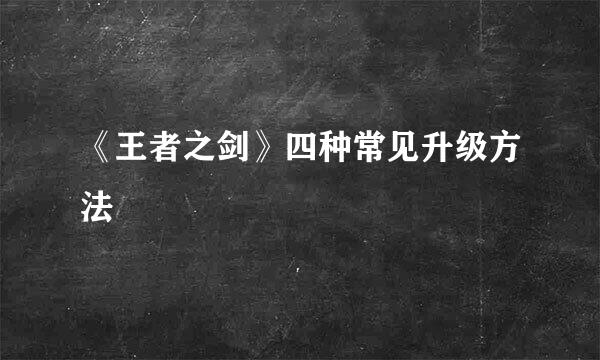 《王者之剑》四种常见升级方法